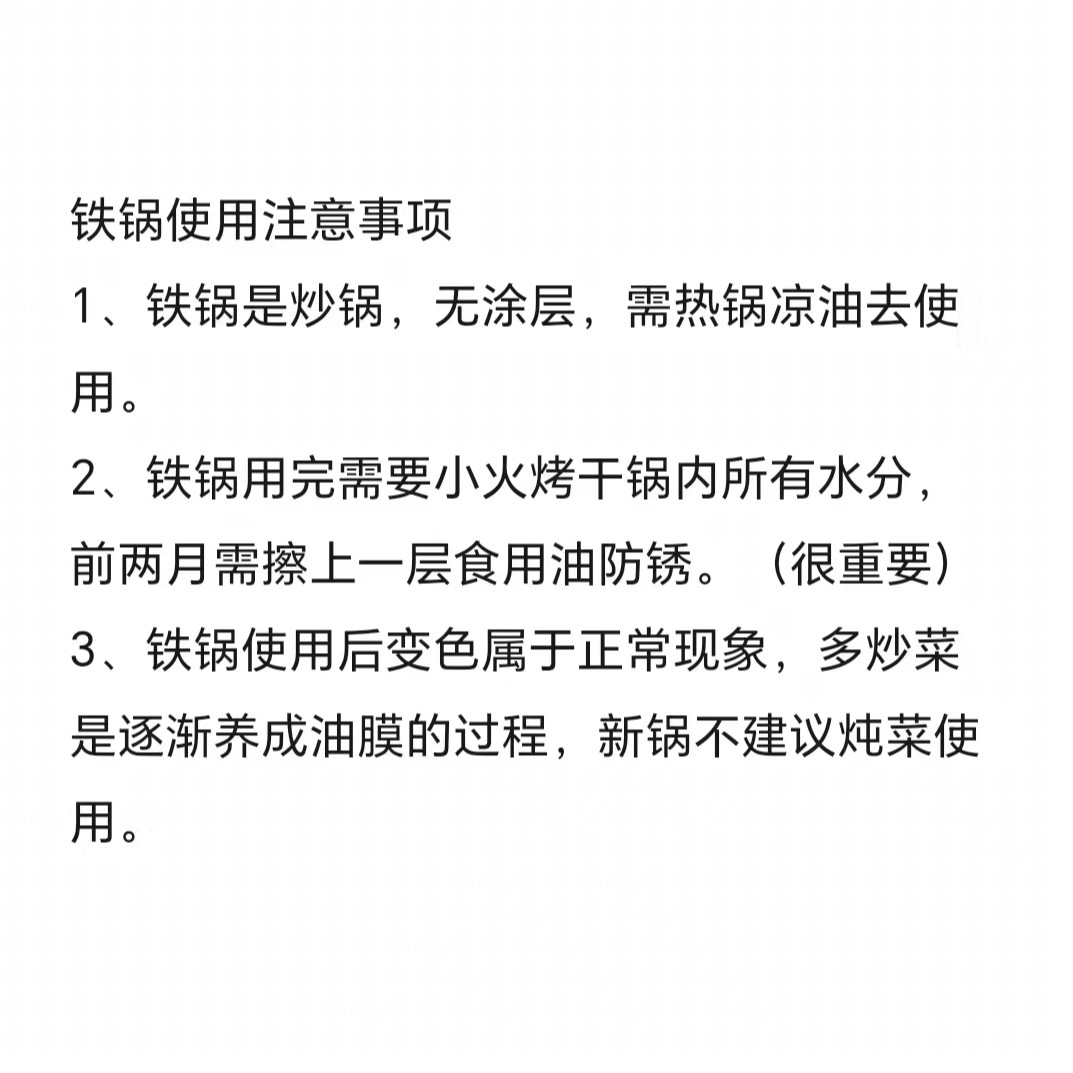 铁锅使用注意事项

1、铁锅是炒锅，无涂层，需热锅凉油去使用。

2、铁锅用完需要小火烤干锅内所有水分，前两月需擦上一层食用油防锈。（很重要）

3、铁锅使用后变色属于正常现象，多炒菜是逐渐养成油膜的过程，新锅不建议炖菜使用。